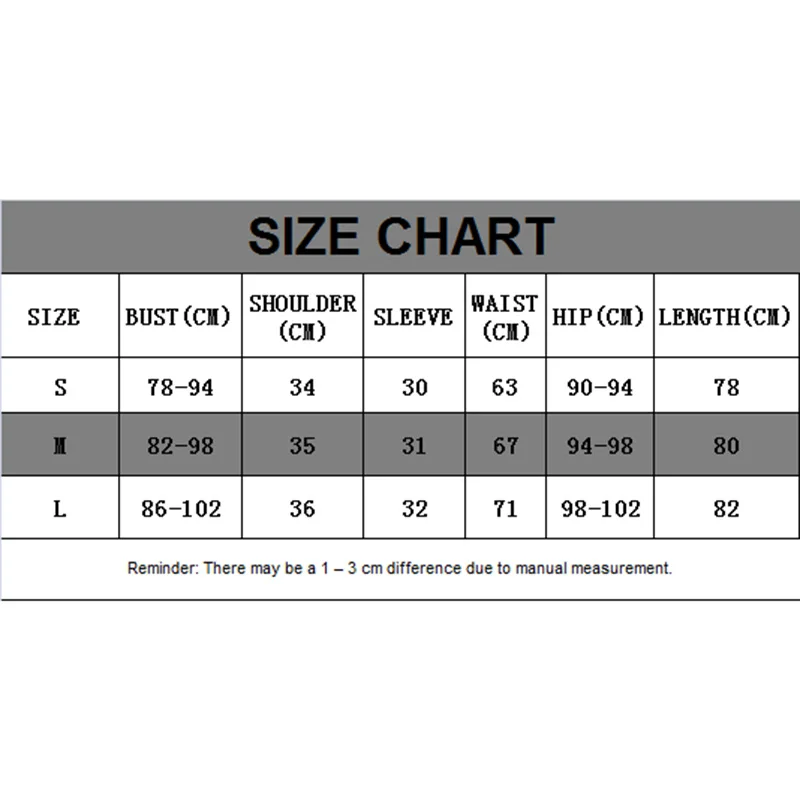 SIZE CHART

| SIZE | BUST(CM) | SHOULDER (CM) | SLEEVE | WAIST (CM) | HIP(CM) | LENGTH(CM) |
|---|---|---|---|---|---|---|
| S | 78-94 | 34 | 30 | 63 | 90-94 | 78 |
| M | 82-98 | 35 | 31 | 67 | 94-98 | 80 |
| L | 86-102 | 36 | 32 | 71 | 98-102 | 82 |

Reminder: There may be a 1 – 3 cm difference due to manual measurement.